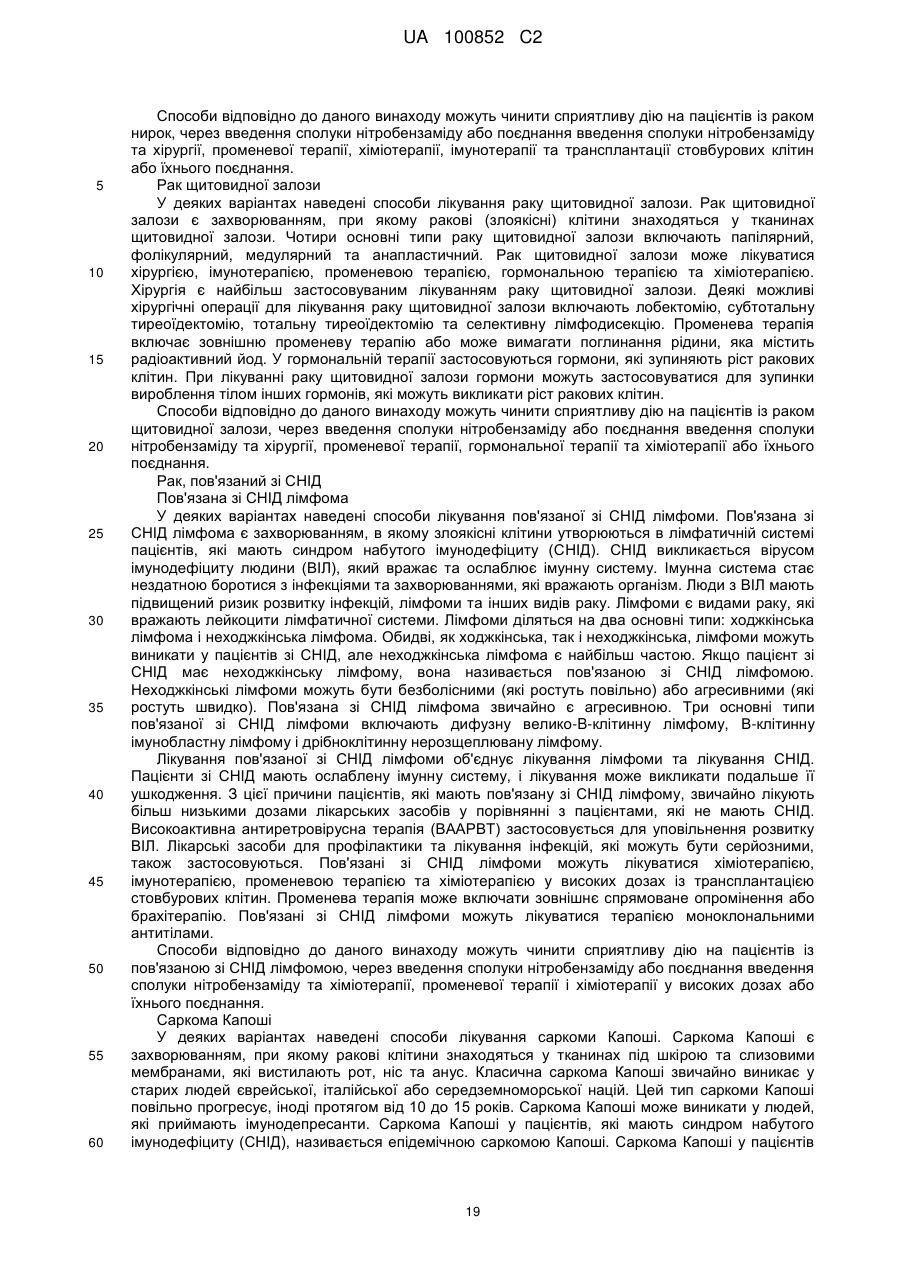 UA 100852 C2

Способи відповідно до даного винаходу можуть чинити сприятливу дію на пацієнтів із раком нирок, через введення сполуки нітробензаміду або поєднання введення сполуки нітробензаміду та хірургії, променевої терапії, хіміотерапії, імунотерапії та трансплантації стовбурових клітин або їхнього поєднання.

5 Рак щитовидної залози

У деяких варіантах наведені способи лікування раку щитовидної залози. Рак щитовидної залози є захворюванням, при якому ракові (злоякісні) клітини знаходяться у тканинах щитовидної залози. Чотири основні типи раку щитовидної залози включають папілярний, фолікулярний, медулярний та анапластичний. Рак щитовидної залози може лікуватися 10 хірургією, імунотерапією, променевою терапією, гормональною терапією та хіміотерапією. Хірургія є найбільш застосовуваним лікуванням раку щитовидної залози. Деякі можливі хірургічні операції для лікування раку щитовидної залози включають лобектомію, субтотальну тиреоїдектомію, тотальну тиреоїдектомію та селективну лімфодисекцію. Променева терапія включає зовнішню променеву терапію або може вимагати поглинання рідини, яка містить 15 радіоактивний йод. У гормональній терапії застосовуються гормони, які зупиняють ріст ракових клітин. При лікуванні раку щитовидної залози гормони можуть застосовуватися для зупинки вироблення тілом інших гормонів, які можуть викликати ріст ракових клітин.

Способи відповідно до даного винаходу можуть чинити сприятливу дію на пацієнтів із раком щитовидної залози, через введення сполуки нітробензаміду або поєднання введення сполуки 20 нітробензаміду та хірургії, променевої терапії, гормональної терапії та хіміотерапії або їхнього поєднання.

Рак, пов'язаний зі СНІД

Пов'язана зі СНІД лімфома

У деяких варіантах наведені способи лікування пов'язаної зі СНІД лімфоми. Пов'язана зі 25 СНІД лімфома є захворюванням, в якому злоякісні клітини утворюються в лімфатичній системі пацієнтів, які мають синдром набутого імунодефіциту (СНІД). СНІД викликається вірусом імунодефіциту людини (ВІЛ), який вражає та ослаблює імунну систему. Імунна система стає нездатною боротися з інфекціями та захворюваннями, які вражають організм. Люди з ВІЛ мають підвищений ризик розвитку інфекцій, лімфоми та інших видів раку. Лімфоми є видами раку, які 30 вражають лейкоцити лімфатичної системи. Лімфоми діляться на два основні типи: ходжкінська лімфома і неходжкінська лімфома. Обидві, як ходжкінська, так і неходжкінська, лімфоми можуть виникати у пацієнтів зі СНІД, але неходжкінська лімфома є найбільш частою. Якщо пацієнт зі СНІД має неходжкінську лімфому, вона називається пов'язаною зі СНІД лімфомою. Неходжкінські лімфоми можуть бути безболісними (які ростуть повільно) або агресивними (які 35 ростуть швидко). Пов'язана зі СНІД лімфома звичайно є агресивною. Три основні типи пов'язаної зі СНІД лімфоми включають дифузну велико-В-клітинну лімфому, В-клітинну імунобластну лімфому і дрібноклітинну нерозщеплювану лімфому.

Лікування пов'язаної зі СНІД лімфоми об'єднує лікування лімфоми та лікування СНІД. Пацієнти зі СНІД мають ослаблену імунну систему, і лікування може викликати подальше її 40 ушкодження. З цієї причини пацієнтів, які мають пов'язану зі СНІД лімфому, звичайно лікують більш низькими дозами лікарських засобів у порівнянні з пацієнтами, які не мають СНІД. Високоактивна антиретровірусна терапія (ВААРВТ) застосовується для уповільнення розвитку ВІЛ. Лікарські засоби для профілактики та лікування інфекцій, які можуть бути серйозними, також застосовуються. Пов'язані зі СНІД лімфоми можуть лікуватися хіміотерапією, 45 імунотерапією, променевою терапією та хіміотерапією у високих дозах із трансплантацією стовбурових клітин. Променева терапія може включати зовнішнє спрямоване опромінення або брахітерапію. Пов'язані зі СНІД лімфоми можуть лікуватися терапією моноклональними антитілами.

Способи відповідно до даного винаходу можуть чинити сприятливу дію на пацієнтів із 50 пов'язаною зі СНІД лімфомою, через введення сполуки нітробензаміду або поєднання введення сполуки нітробензаміду та хіміотерапії, променевої терапії і хіміотерапії у високих дозах або їхнього поєднання.

Саркома Капоші

У деяких варіантах наведені способи лікування саркоми Капоші. Саркома Капоші є 55 захворюванням, при якому ракові клітини знаходяться у тканинах під шкірою та слизовими мембранами, які вистилають рот, ніс та анус. Класична саркома Капоші звичайно виникає у старих людей єврейської, італійської або середземноморської націй. Цей тип саркоми Капоші повільно прогресує, іноді протягом від 10 до 15 років. Саркома Капоші може виникати у людей, які приймають імунодепресанти. Саркома Капоші у пацієнтів, які мають синдром набутого 60 імунодефіциту (СНІД), називається епідемічною саркомою Капоші. Саркома Капоші у пацієнтів

19